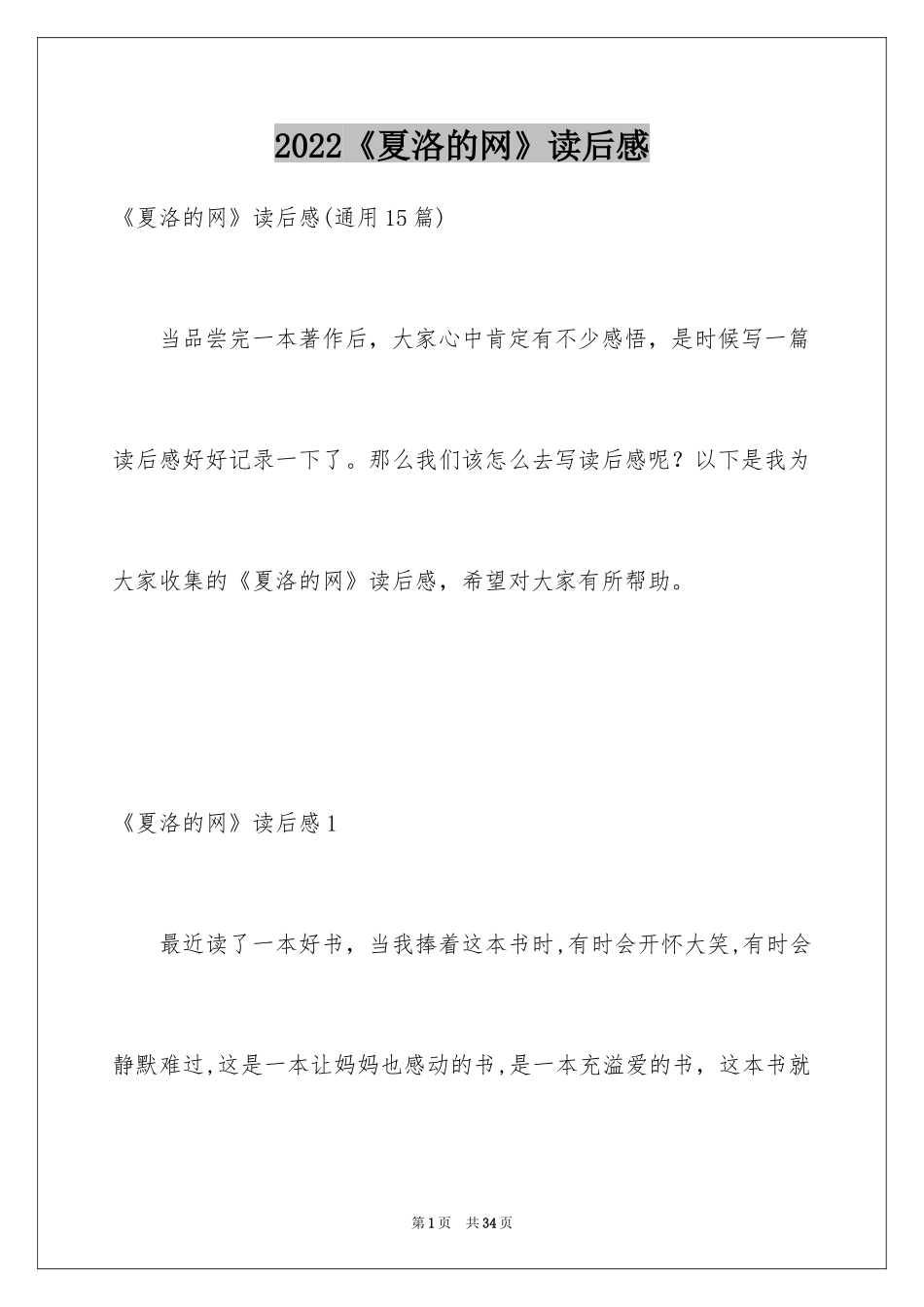 2022《夏洛的网》读后感

《夏洛的网》读后感(通用15篇)

当品尝完一本著作后，大家心中肯定有不少感悟，是时候写一篇读后感好好记录一下了。那么我们该怎么去写读后感呢？以下是我为大家收集的《夏洛的网》读后感，希望对大家有所帮助。

《夏洛的网》读后感1

最近读了一本好书，当我捧着这本书时,有时会开怀大笑,有时会静默难过,这是一本让妈妈也感动的书,是一本充溢爱的书，这本书就

第1页 共34页